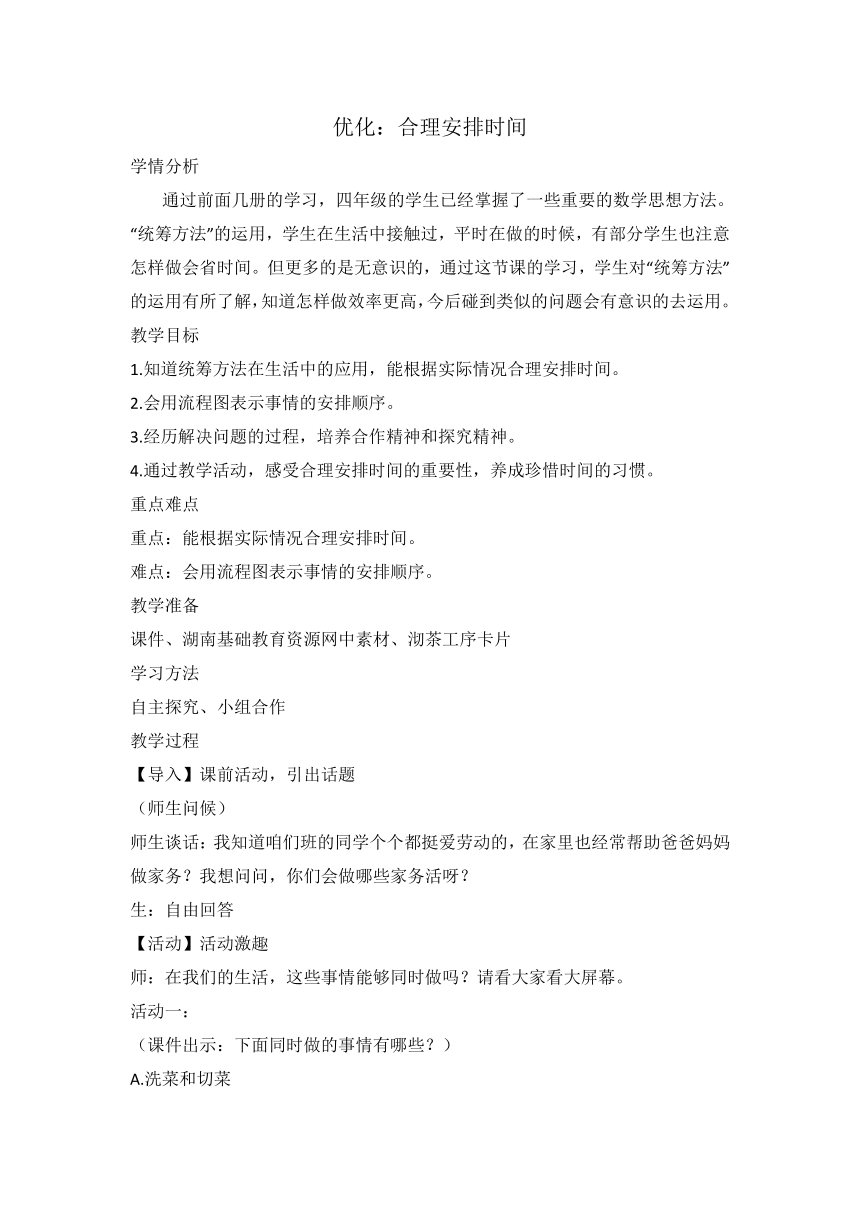 优化：合理安排时间

学情分析

通过前面几册的学习，四年级的学生已经掌握了一些重要的数学思想方法。“统筹方法”的运用，学生在生活中接触过，平时在做的时候，有部分学生也注意怎样做会省时间。但更多的是无意识的，通过这节课的学习，学生对“统筹方法”的运用有所了解，知道怎样做效率更高，今后碰到类似的问题会有意识的去运用。

教学目标

1.知道统筹方法在生活中的应用，能根据实际情况合理安排时间。

2.会用流程图表示事情的安排顺序。

3.经历解决问题的过程，培养合作精神和探究精神。

4.通过教学活动，感受合理安排时间的重要性，养成珍惜时间的习惯。

重点难点

重点：能根据实际情况合理安排时间。

难点：会用流程图表示事情的安排顺序。

教学准备

课件、湖南基础教育资源网中素材、沏茶工序卡片

学习方法

自主探究、小组合作

教学过程

【导入】课前活动，引出话题

（师生问候）

师生谈话：我知道咱们班的同学个个都挺爱劳动的，在家里也经常帮助爸爸妈妈做家务？我想问问，你们会做哪些家务活呀？

生：自由回答

【活动】活动激趣

师：在我们的生活，这些事情能够同时做吗？请看大家看大屏幕。

活动一：

（课件出示：下面同时做的事情有哪些？）

A.洗菜和切菜